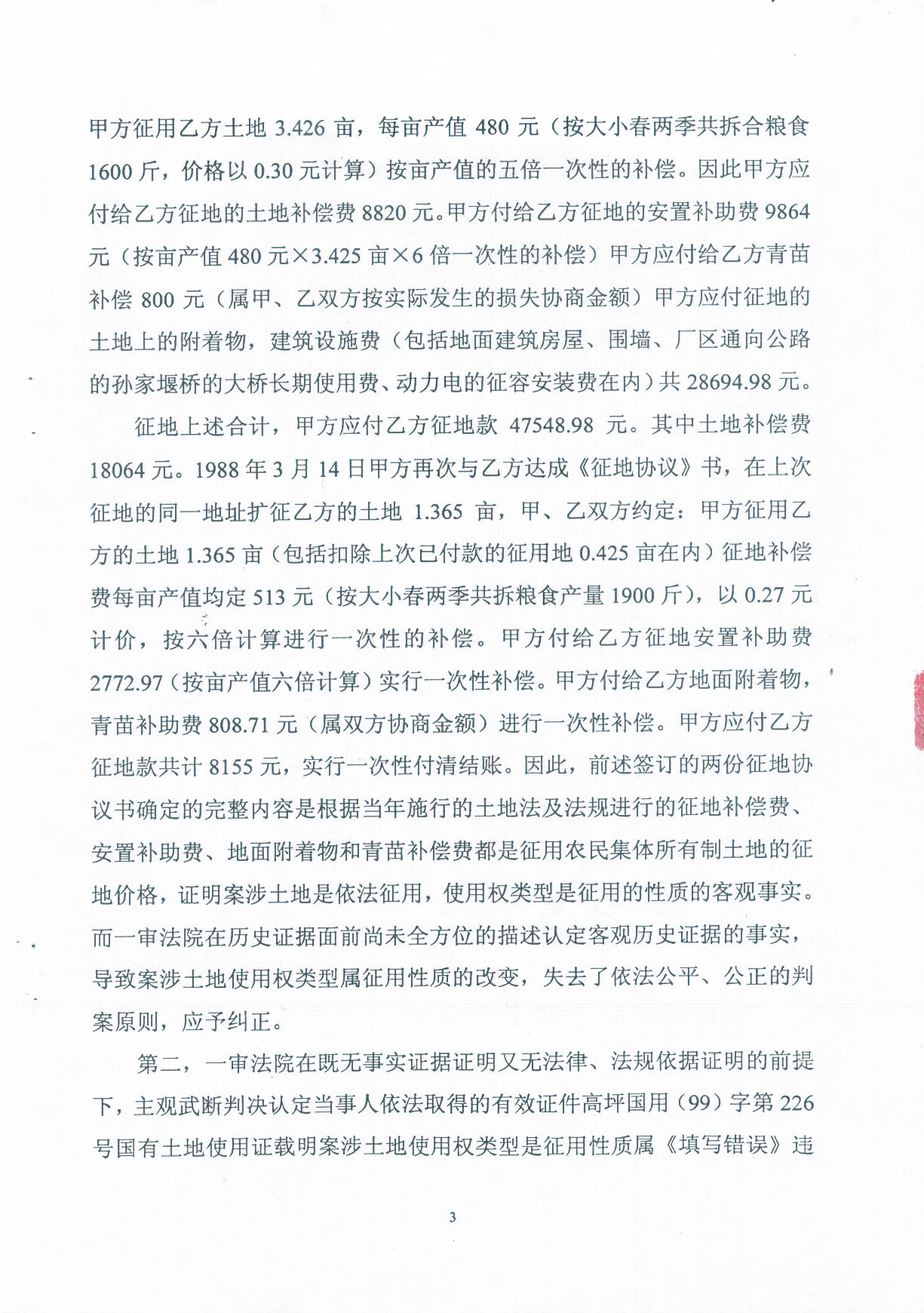 甲方征用乙方土地 3.426 亩，每亩产值 480 元（按大小春两季共拆合粮食 1600 斤，价格以 0.30 元计算）按亩产值的五倍一次性的补偿。因此甲方应付给乙方征地的土地补偿费 8820 元。甲方付给乙方征地的安置补助费 9864 元（按亩产值 480 元×3.425 亩×6 倍一次性的补偿）甲方应付给乙方青苗补偿 800 元（属甲、乙双方按实际发生的损失协商金额）甲方应付征地的土地上的附着物，建筑设施费（包括地面建筑房屋、围墙、厂区通向公路的孙家堰桥的大桥长期使用费、动力电的征容安装费在内）共 28694.98 元。

征地上述合计，甲方应付乙方征地款 47548.98 元。其中土地补偿费 18064 元。1988 年 3 月 14 日甲方再次与乙方达成《征地协议》书，在上次征地的同一地址扩征乙方的土地 1.365 亩，甲、乙双方约定：甲方征用乙方的土地 1.365 亩（包括扣除上次已付款的征用地 0.425 亩在内）征地补偿费每亩产值均定 513 元（按大小春两季共拆粮食产量 1900 斤），以 0.27 元计价，按六倍计算进行一次性的补偿。甲方付给乙方征地安置补助费 2772.97（按亩产值六倍计算）实行一次性补偿。甲方付给乙方地面附着物，青苗补助费 808.71 元（属双方协商金额）进行一次性补偿。甲方应付乙方征地款共计 8155 元，实行一次性付清结账。因此，前述签订的两份征地协议书确定的完整内容是根据当年施行的土地法及法规进行的征地补偿费、安置补助费、地面附着物和青苗补偿费都是征用农民集体所有制土地的征地价格，证明案涉土地是依法征用，使用权类型是征用的性质的客观事实。而一审法院在历史证据面前尚未全方位的描述认定客观历史证据的事实，导致案涉土地使用权类型属征用性质的改变，失去了依法公平、公正的判案原则，应予纠正。

第二，一审法院在既无事实证据证明又无法律、法规依据证明的前提下，主观武断判决认定当事人依法取得的有效证件高坪国用（99）字第 226 号国有土地使用证载明案涉土地使用权类型是征用性质属《填写错误》违

3